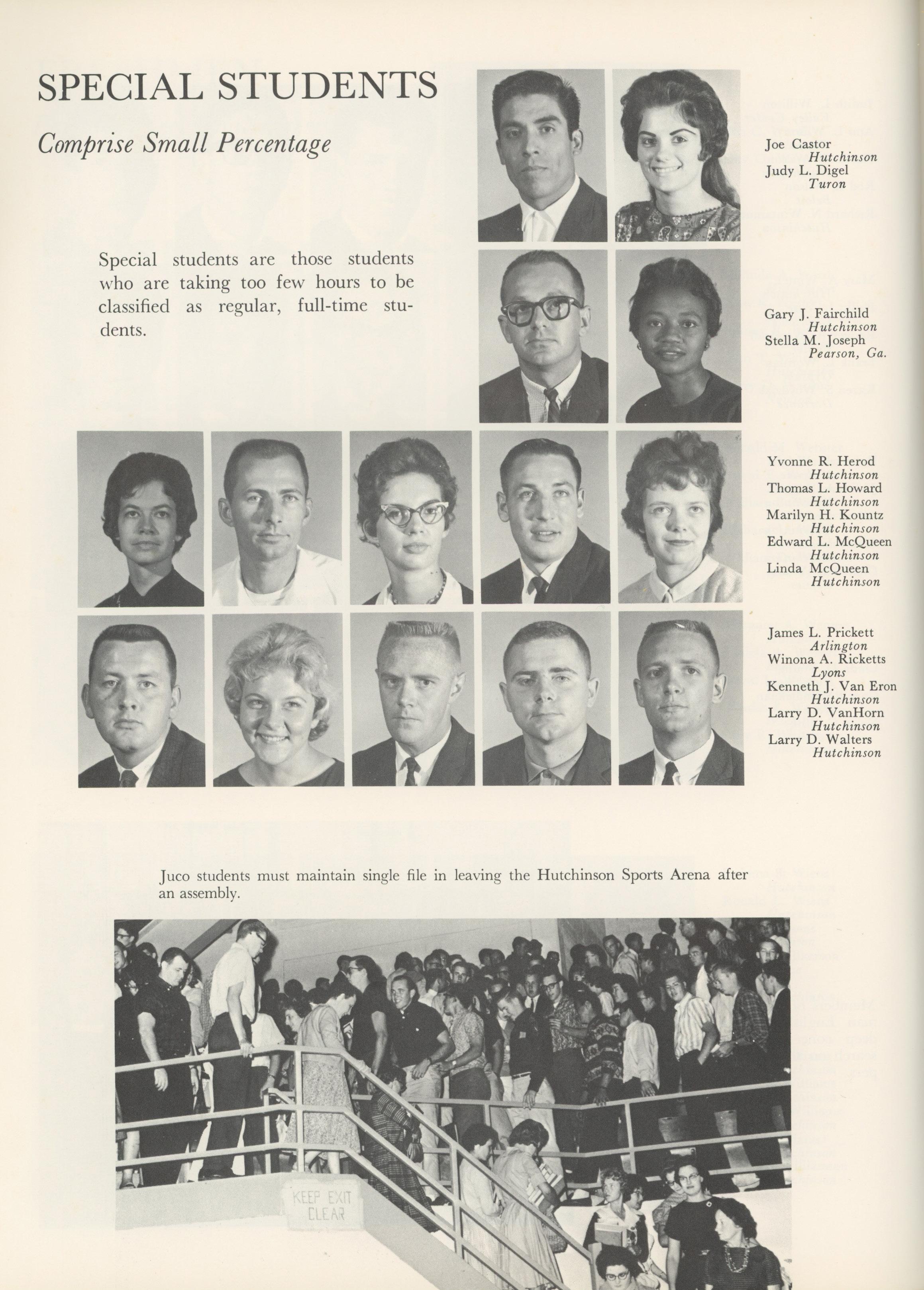 SPECIAL STUDENTS

Comprise Small Percentage

Special students are those students who are taking too few hours to be classified as regular, full-time students.

Joe Castor
Hutchinson
Judy L. Digel
Turon

Gary J. Fairchild
Hutchinson
Stella M. Joseph
Pearson, Ga.

Yvonne R. Herod
Hutchinson
Thomas L. Howard
Hutchinson
Marilyn H. Kountz
Hutchinson
Edward L. McQueen
Hutchinson
Linda McQueen
Hutchinson

James L. Prickett
Arlington
Winona A. Ricketts
Lyons
Kenneth J. Van Eron
Hutchinson
Larry D. VanHorn
Hutchinson
Larry D. Walters
Hutchinson

Juco students must maintain single file in leaving the Hutchinson Sports Arena after an assembly.

KEEP EXIT CLEAR